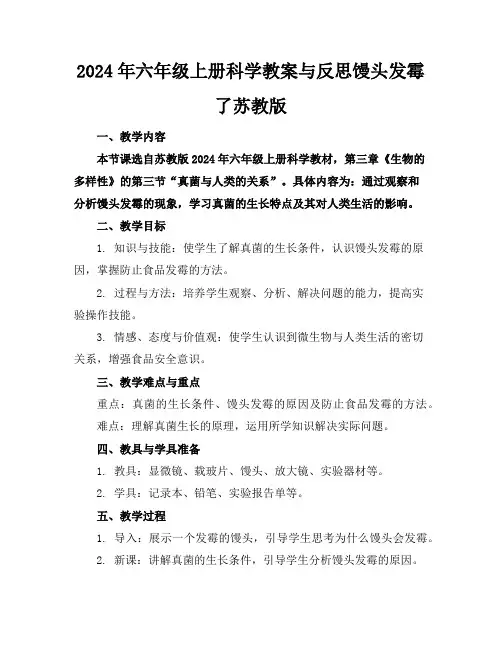 2024年六年级上册科学教案与反思馒头发霉了苏教版

一、教学内容

本节课选自苏教版2024年六年级上册科学教材，第三章《生物的多样性》的第三节“真菌与人类的关系”。具体内容为：通过观察和分析馒头发霉的现象，学习真菌的生长特点及其对人类生活的影响。

二、教学目标

1. 知识与技能：使学生了解真菌的生长条件，认识馒头发霉的原因，掌握防止食品发霉的方法。

2. 过程与方法：培养学生观察、分析、解决问题的能力，提高实验操作技能。

3. 情感、态度与价值观：使学生认识到微生物与人类生活的密切关系，增强食品安全意识。

三、教学难点与重点

重点：真菌的生长条件、馒头发霉的原因及防止食品发霉的方法。

难点：理解真菌生长的原理，运用所学知识解决实际问题。

四、教具与学具准备

1. 教具：显微镜、载玻片、馒头、放大镜、实验器材等。

2. 学具：记录本、铅笔、实验报告单等。

五、教学过程

1. 导入：展示一个发霉的馒头，引导学生思考为什么馒头会发霉。

2. 新课：讲解真菌的生长条件，引导学生分析馒头发霉的原因。